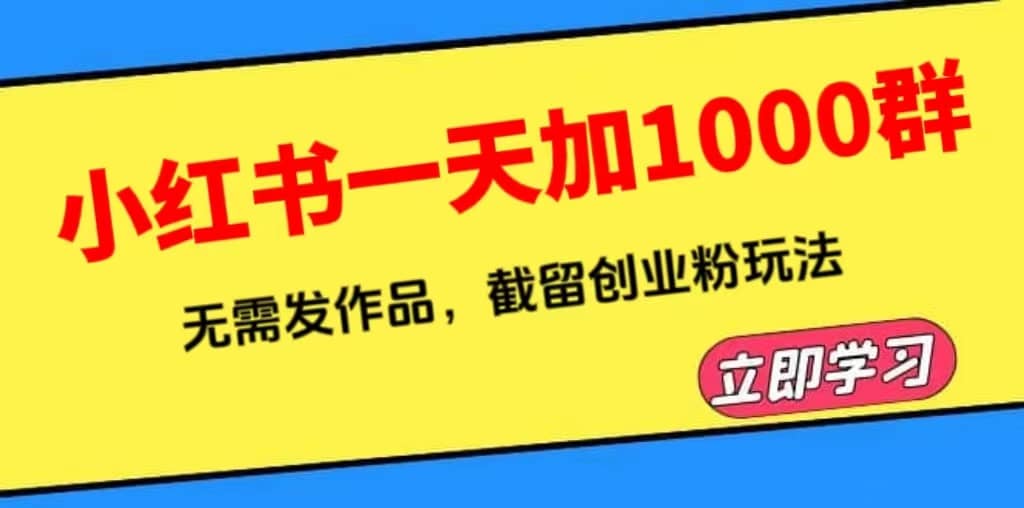 小红书一天加1000群

无需发作品，截留创业粉玩法

立即学习